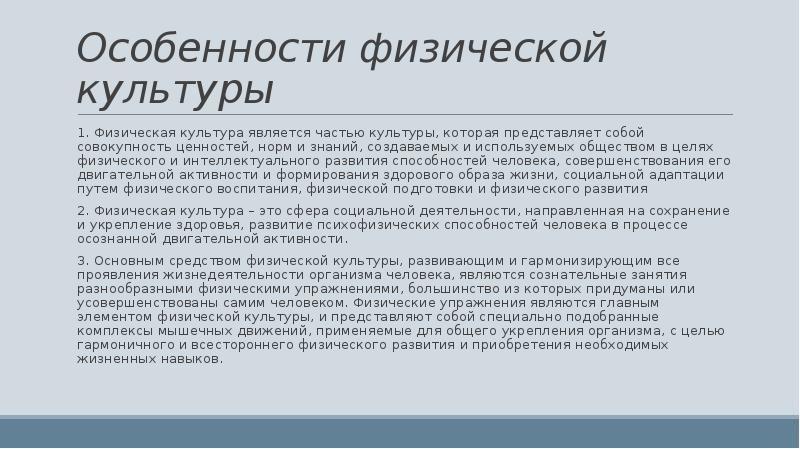 Особенности физической культуры

1. Физическая культура является частью культуры, которая представляет собой совокупность ценностей, норм и знаний, создаваемых и используемых обществом в целях физического и интеллектуального развития способностей человека, совершенствования его двигательной активности и формирования здорового образа жизни, социальной адаптации путем физического воспитания, физической подготовки и физического развития

2. Физическая культура – это сфера социальной деятельности, направленная на сохранение и укрепление здоровья, развитие психофизических способностей человека в процессе осознанной двигательной активности.

3. Основным средством физической культуры, развивающим и гармонизирующим все проявления жизнедеятельности организма человека, являются сознательные занятия разнообразными физическими упражнениями, большинство из которых придуманы или усовершенствованы самим человеком. Физические упражнения являются главным элементом физической культуры, и представляют собой специально подобранные комплексы мышечных движений, применяемые для общего укрепления организма, с целью гармоничного и всестороннего физического развития и приобретения необходимых жизненных навыков.